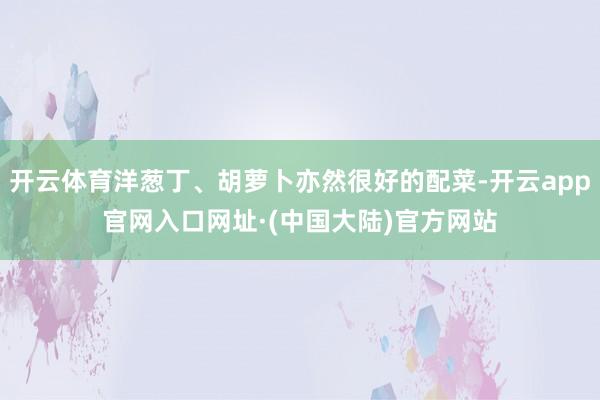 开云体育洋葱丁、胡萝卜亦然很好的配菜-开云app官网入口网址·(中国大陆)官方网站